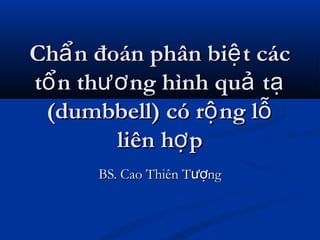 Chẩn đoán phân biệt các tổn thương hình quả tạ (dumbbell) có rộng lỗ liên hợp

BS. Cao Thiên Tượng